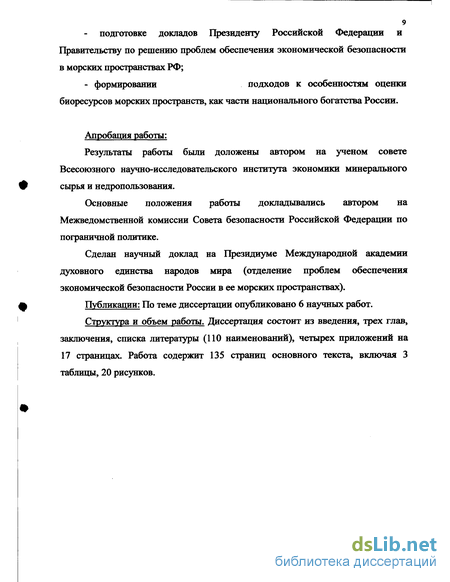 9

- подготовке докладов Президенту Российской Федерации и Правительству по решению проблем обеспечения экономической безопасности в морских пространствах РФ;

- формировании подходов к особенностям оценки биоресурсов морских пространств, как части национального богатства России.

Апробация работы:

Результаты работы были доложены автором на ученом совете Всесоюзного научно-исследовательского института экономики минерального сырья и недропользования.

Основные положения работы докладывались автором на Межведомственной комиссии Совета безопасности Российской Федерации по пограничной политике.

Сделан научный доклад на Президиуме Международной академии духовного единства народов мира (отделение проблем обеспечения экономической безопасности России в ее морских пространствах).

Публикации: По теме диссертации опубликовано 6 научных работ.

Структура и объем работы. Диссертация состоит из введения, трех глав, заключения, списка литературы (110 наименований), четырех приложений на 17 страницах. Работа содержит 135 страниц основного текста, включая 3 таблицы, 20 рисунков.

dsLib.net
библиотека диссертаций